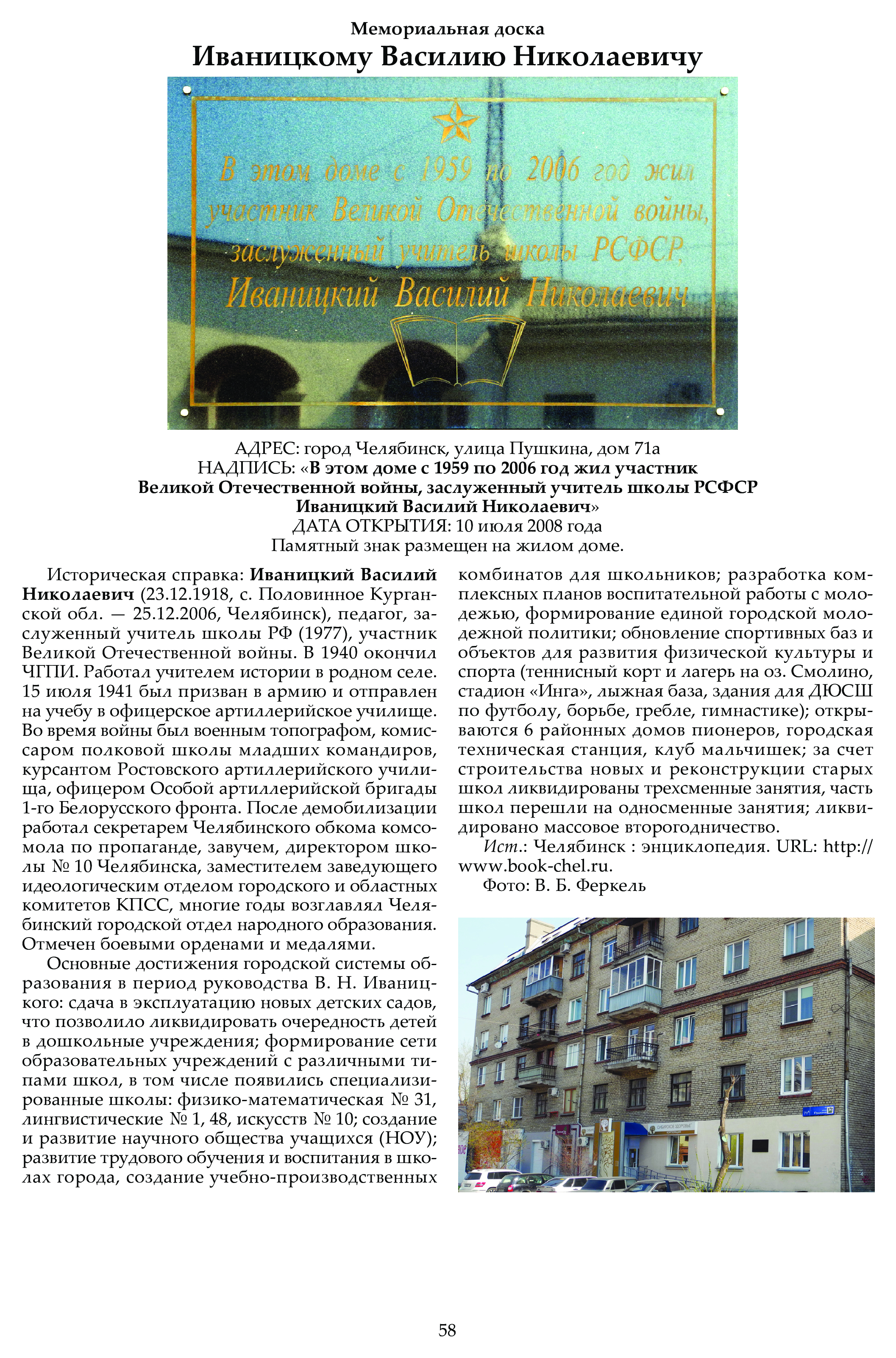 Мемориальная доска
Иваницкому Василию Николаевичу

В этом доме с 1959 по 2006 год жил участник Великой Отечественной войны, заслуженный учитель школы РСФСР, Иваницкий Василий Николаевич

АДРЕС: город Челябинск, улица Пушкина, дом 71а
НАДПИСЬ: «В этом доме с 1959 по 2006 год жил участник Великой Отечественной войны, заслуженный учитель школы РСФСР Иваницкий Василий Николаевич»
ДАТА ОТКРЫТИЯ: 10 июля 2008 года
Памятный знак размещен на жилом доме.

Историческая справка: Иваницкий Василий Николаевич (23.12.1918, с. Половинное Курганской обл. — 25.12.2006, Челябинск), педагог, заслуженный учитель школы РФ (1977), участник Великой Отечественной войны. В 1940 окончил ЧГПИ. Работал учителем истории в родном селе. 15 июля 1941 был призван в армию и отправлен на учебу в офицерское артиллерийское училище. Во время войны был военным топографом, комиссаром полковой школы младших командиров, курсантом Ростовского артиллерийского училища, офицером Особой артиллерийской бригады 1-го Белорусского фронта. После демобилизации работал секретарем Челябинского обкома комсомола по пропаганде, завучем, директором школы № 10 Челябинска, заместителем заведующего идеологическим отделом городского и областных комитетов КПСС, многие годы возглавлял Челябинский городской отдел народного образования. Отмечен боевыми орденами и медалями.

Основные достижения городской системы образования в период руководства В. Н. Иваницкого: сдача в эксплуатацию новых детских садов, что позволило ликвидировать очередность детей в дошкольные учреждения; формирование сети образовательных учреждений с различными типами школ, в том числе появились специализированные школы: физико-математическая № 31, лингвистические № 1, 48, искусств № 10; создание и развитие научного общества учащихся (НОУ); развитие трудового обучения и воспитания в школах города, создание учебно-производственных комбинатов для школьников; разработка комплексных планов воспитательной работы с молодежью, формирование единой городской молодежной политики; обновление спортивных баз и объектов для развития физической культуры и спорта (теннисный корт и лагерь на оз. Смолино, стадион «Инга», лыжная база, здания для ДЮСШ по футболу, борьбе, гребле, гимнастике); открываются 6 районных домов пионеров, городская техническая станция, клуб мальчишек; за счет строительства новых и реконструкции старых школ ликвидированы трехсменные занятия, часть школ перешли на односменные занятия; ликвидировано массовое второгодничество.

Ист.: Челябинск : энциклопедия. URL: http://www.book-chel.ru.

Фото: В. Б. Феркель

58